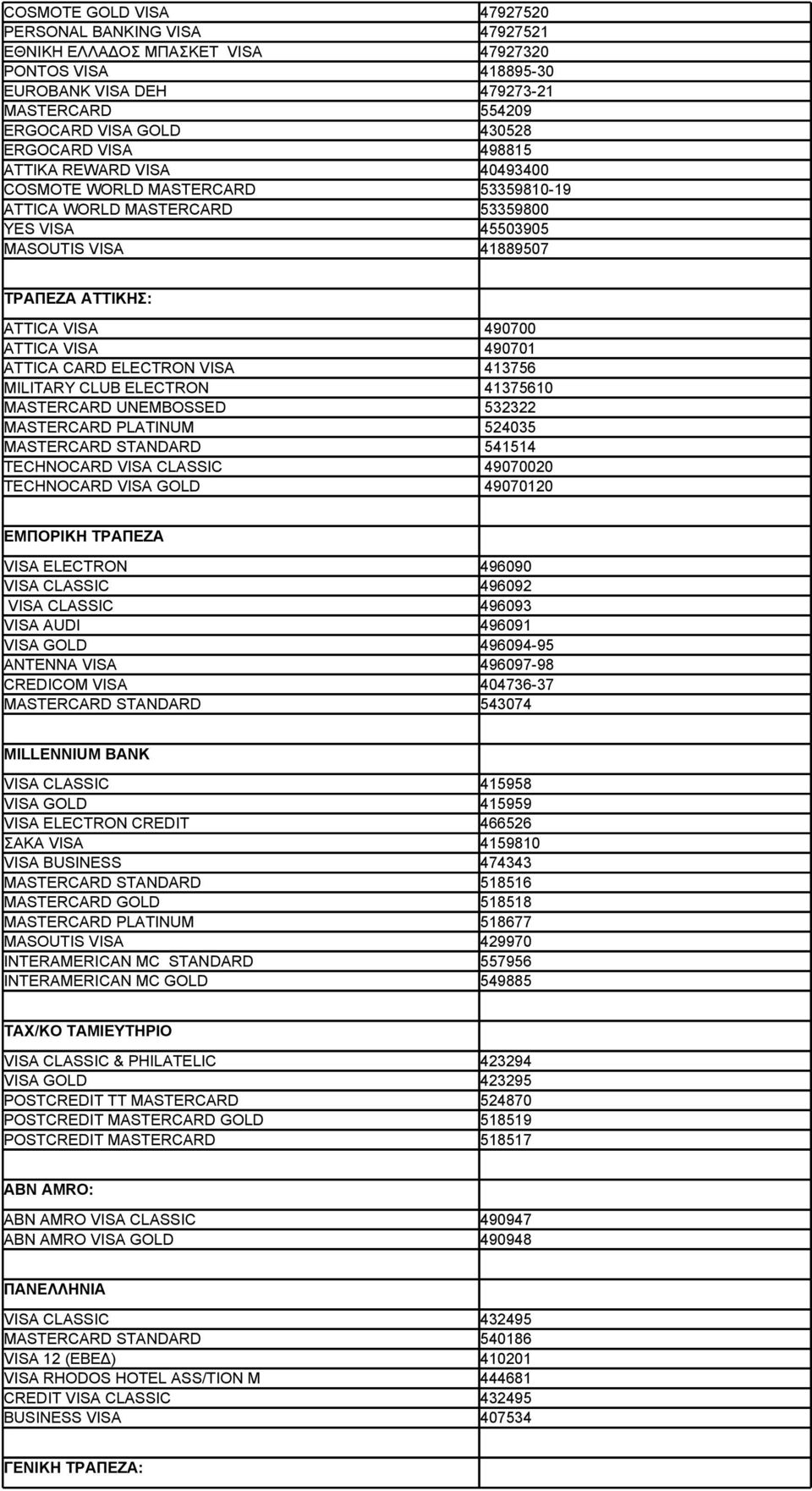 | | |
|---|---|
| COSMOTE GOLD VISA | 47927520 |
| PERSONAL BANKING VISA | 47927521 |
| ΕΘΝΙΚΗ ΕΛΛΑΔΟΣ ΜΠΑΣΚΕΤ VISA | 47927320 |
| PONTOS VISA | 418895-30 |
| EUROBANK VISA DEH | 479273-21 |
| MASTERCARD | 554209 |
| ERGOCARD VISA GOLD | 430528 |
| ERGOCARD VISA | 498815 |
| ATTIKA REWARD VISA | 40493400 |
| COSMOTE WORLD MASTERCARD | 53359810-19 |
| ATTICA WORLD MASTERCARD | 53359800 |
| YES VISA | 45503905 |
| MASOUTIS VISA | 41889507 |
| | |
| ΤΡΑΠΕΖΑ ΑΤΤΙΚΗΣ: | |
| ATTICA VISA | 490700 |
| ATTICA VISA | 490701 |
| ATTICA CARD ELECTRON VISA | 413756 |
| MILITARY CLUB ELECTRON | 41375610 |
| MASTERCARD UNEMBOSSED | 532322 |
| MASTERCARD PLATINUM | 524035 |
| MASTERCARD STANDARD | 541514 |
| TECHNOCARD VISA CLASSIC | 49070020 |
| TECHNOCARD VISA GOLD | 49070120 |
| | |
| ΕΜΠΟΡΙΚΗ ΤΡΑΠΕΖΑ | |
| VISA ELECTRON | 496090 |
| VISA CLASSIC | 496092 |
| VISA CLASSIC | 496093 |
| VISA AUDI | 496091 |
| VISA GOLD | 496094-95 |
| ANTENNA VISA | 496097-98 |
| CREDICOM VISA | 404736-37 |
| MASTERCARD STANDARD | 543074 |
| | |
| MILLENNIUM BANK | |
| VISA CLASSIC | 415958 |
| VISA GOLD | 415959 |
| VISA ELECTRON CREDIT | 466526 |
| ΣΑΚΑ VISA | 4159810 |
| VISA BUSINESS | 474343 |
| MASTERCARD STANDARD | 518516 |
| MASTERCARD GOLD | 518518 |
| MASTERCARD PLATINUM | 518677 |
| MASOUTIS VISA | 429970 |
| INTERAMERICAN MC STANDARD | 557956 |
| INTERAMERICAN MC GOLD | 549885 |
| | |
| ΤΑΧ/ΚΟ ΤΑΜΙΕΥΤΗΡΙΟ | |
| VISA CLASSIC & PHILATELIC | 423294 |
| VISA GOLD | 423295 |
| POSTCREDIT TT MASTERCARD | 524870 |
| POSTCREDIT MASTERCARD GOLD | 518519 |
| POSTCREDIT MASTERCARD | 518517 |
| | |
| ABN AMRO: | |
| ABN AMRO VISA CLASSIC | 490947 |
| ABN AMRO VISA GOLD | 490948 |
| | |
| ΠΑΝΕΛΛΗΝΙΑ | |
| VISA CLASSIC | 432495 |
| MASTERCARD STANDARD | 540186 |
| VISA 12 (ΕΒΕΔ) | 410201 |
| VISA RHODOS HOTEL ASS/TION M | 444681 |
| CREDIT VISA CLASSIC | 432495 |
| BUSINESS VISA | 407534 |
| | |
| ΓΕΝΙΚΗ ΤΡΑΠΕΖΑ: | |